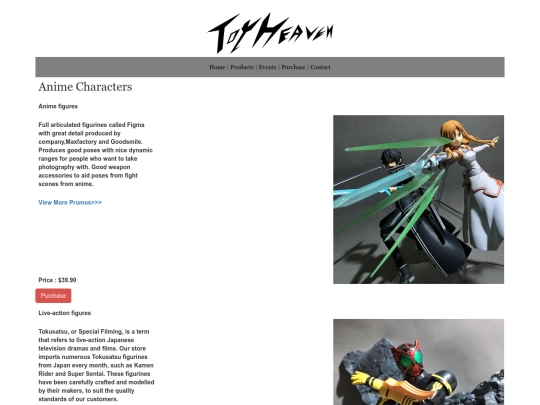 ToyHeaven

Home | Products | Events | Purchase | Contact

Anime Characters

Anime figures

Full articulated figurines called Figma with great detail produced by company,Maxfactory and Goodsmile. Produces good poses with nice dynamic ranges for people who want to take photography with. Good weapon accessories to aid poses from fight scenes from anime.

View More Promos>>>

Price : $39.90

Purchase

Live-action figures

Tokusatsu, or Special Filming, is a term that refers to live-action Japanese television dramas and films. Our store imports numerous Tokusatsu figurines from Japan every month, such as Kamen Rider and Super Sentai. These figurines have been carefully crafted and modelled by their makers, to suit the quality standards of our customers.